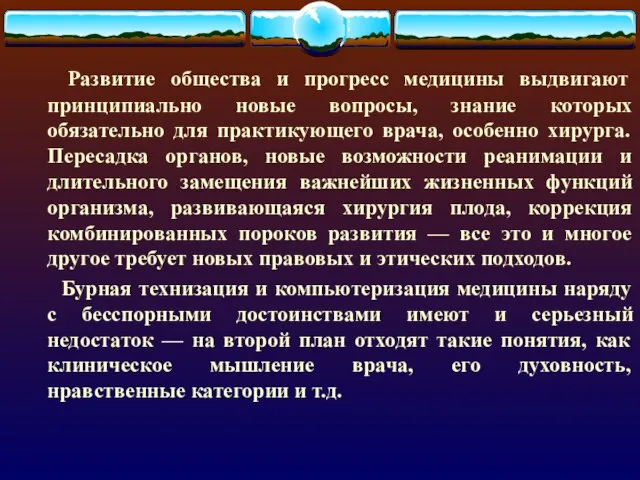 Развитие общества и прогресс медицины выдвигают принципиально новые вопросы, знание которых обязательно для практикующего врача, особенно хирурга. Пересадка органов, новые возможности реанимации и длительного замещения важнейших жизненных функций организма, развивающаяся хирургия плода, коррекция комбинированных пороков развития — все это и многое другое требует новых правовых и этических подходов.

Бурная технизация и компьютеризация медицины наряду с бесспорными достоинствами имеют и серьезный недостаток — на второй план отходят такие понятия, как клиническое мышление врача, его духовность, нравственные категории и т.д.